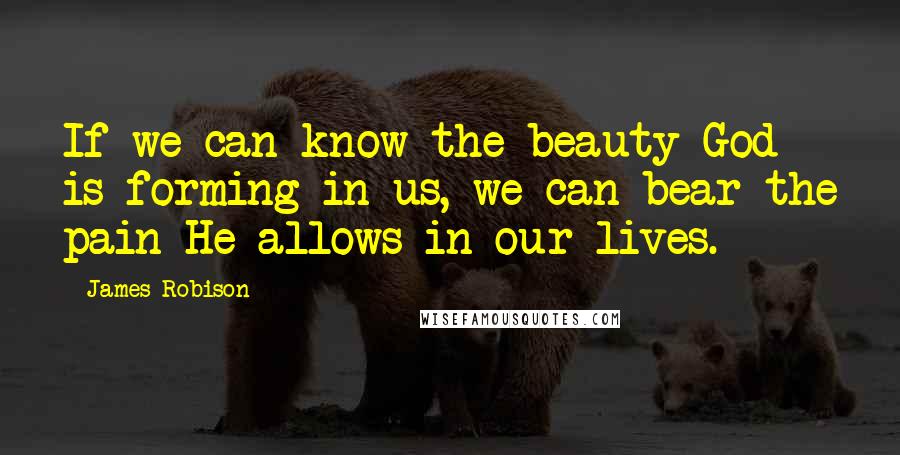 If we can know the beauty God is forming in us, we can bear the pain He allows in our lives.

James Robison

WISEFAMOUSQUOTES.COM